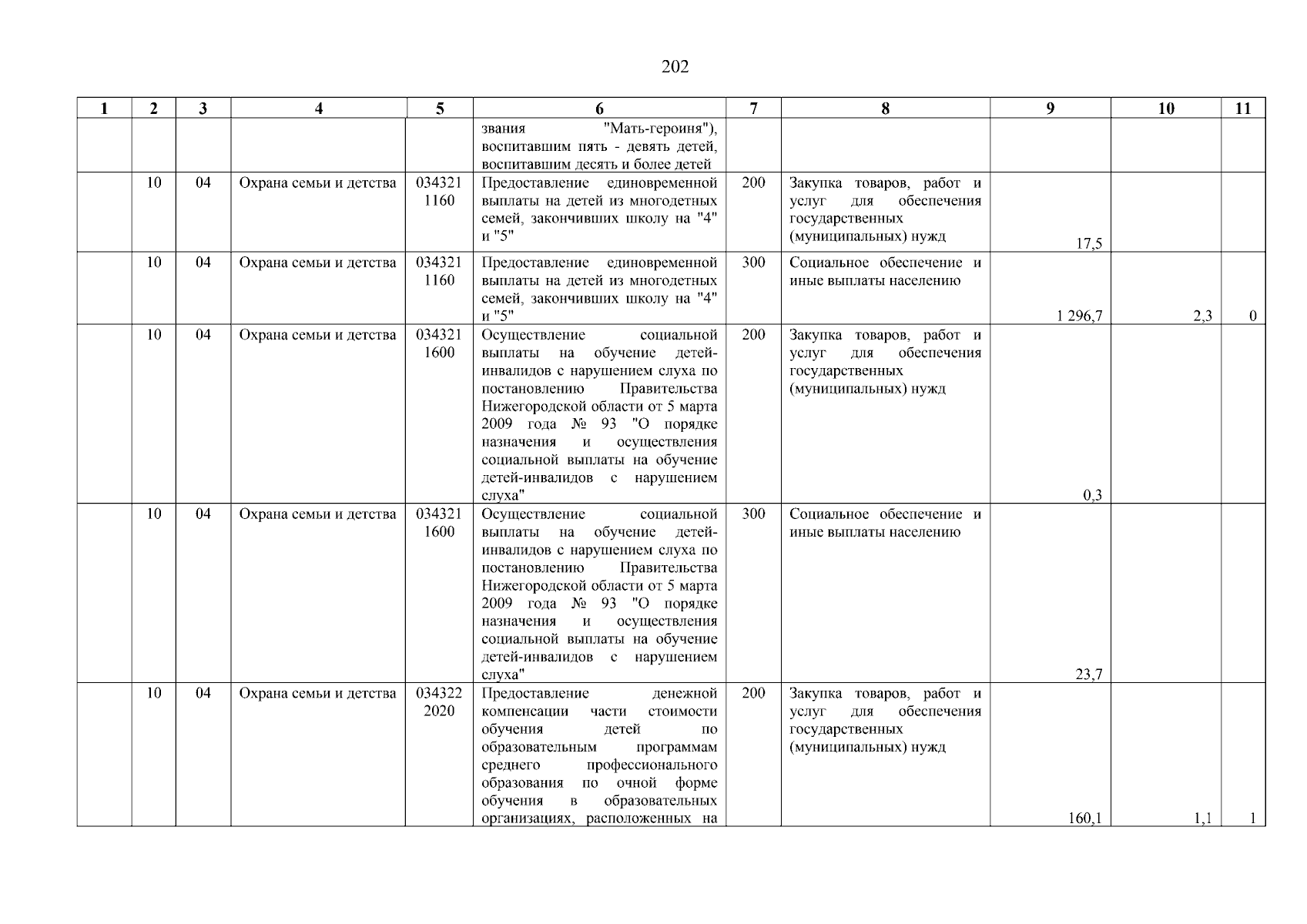 202

| 1 | 2 | 3 | 4 | 5 | 6 | 7 | 8 | 9 | 10 | 11 |
|---|---|---|---|---|---|---|---|---|---|---|
| | | | | | звания "Мать-героиня"), воспитавшим пять - девять детей, воспитавшим десять и более детей | | | | | |
| | 10 | 04 | Охрана семьи и детства | 034321 1160 | Предоставление единовременной выплаты на детей из многодетных семей, закончивших школу на "4" и "5" | 200 | Закупка товаров, работ и услуг для обеспечения государственных (муниципальных) нужд | 17,5 | | |
| | 10 | 04 | Охрана семьи и детства | 034321 1160 | Предоставление единовременной выплаты на детей из многодетных семей, закончивших школу на "4" и "5" | 300 | Социальное обеспечение и иные выплаты населению | 1 296,7 | 2,3 | 0 |
| | 10 | 04 | Охрана семьи и детства | 034321 1600 | Осуществление социальной выплаты на обучение детей-инвалидов с нарушением слуха по постановлению Правительства Нижегородской области от 5 марта 2009 года № 93 "О порядке назначения и осуществления социальной выплаты на обучение детей-инвалидов с нарушением слуха" | 200 | Закупка товаров, работ и услуг для обеспечения государственных (муниципальных) нужд | 0,3 | | |
| | 10 | 04 | Охрана семьи и детства | 034321 1600 | Осуществление социальной выплаты на обучение детей-инвалидов с нарушением слуха по постановлению Правительства Нижегородской области от 5 марта 2009 года № 93 "О порядке назначения и осуществления социальной выплаты на обучение детей-инвалидов с нарушением слуха" | 300 | Социальное обеспечение и иные выплаты населению | 23,7 | | |
| | 10 | 04 | Охрана семьи и детства | 034322 2020 | Предоставление денежной компенсации части стоимости обучения детей по образовательным программам среднего профессионального образования по очной форме обучения в образовательных организациях, расположенных на | 200 | Закупка товаров, работ и услуг для обеспечения государственных (муниципальных) нужд | 160,1 | 1,1 | 1 |